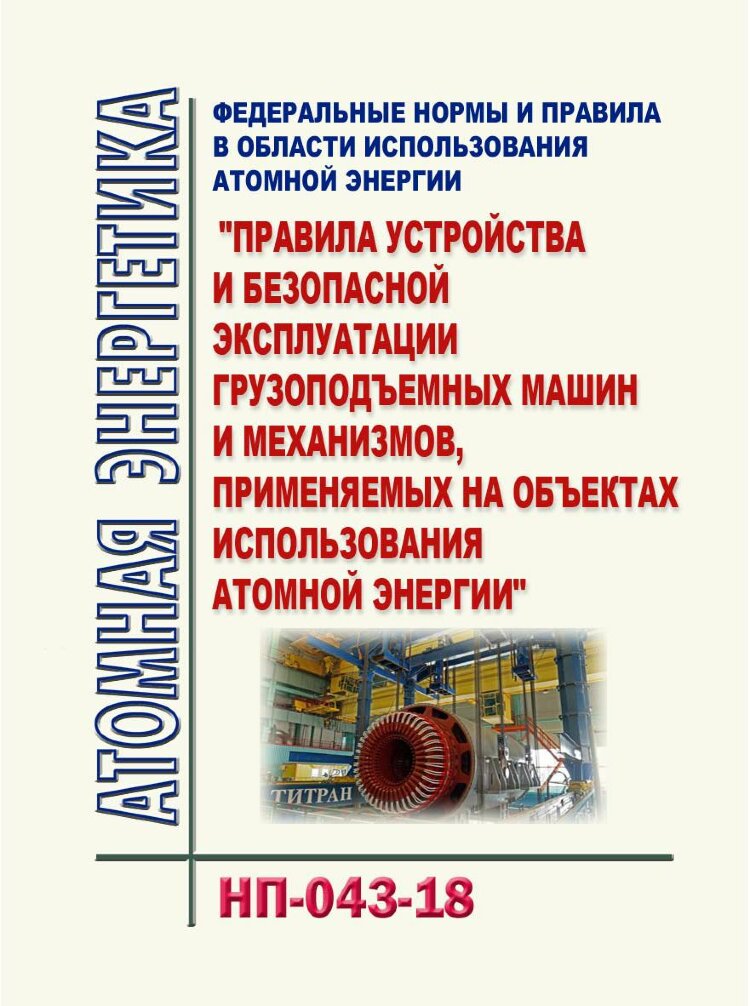 АТОМНАЯ ЭНЕРГЕТИКА

ФЕДЕРАЛЬНЫЕ НОРМЫ И ПРАВИЛА В ОБЛАСТИ ИСПОЛЬЗОВАНИЯ АТОМНОЙ ЭНЕРГИИ

"ПРАВИЛА УСТРОЙСТВА И БЕЗОПАСНОЙ ЭКСПЛУАТАЦИИ ГРУЗОПОДЪЕМНЫХ МАШИН И МЕХАНИЗМОВ, ПРИМЕНЯЕМЫХ НА ОБЪЕКТАХ ИСПОЛЬЗОВАНИЯ АТОМНОЙ ЭНЕРГИИ"

ТИТРАН

НП-043-18